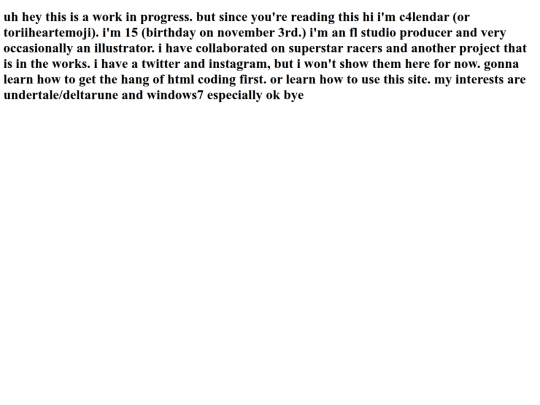 uh hey this is a work in progress. but since you're reading this hi i'm c4lendar (or toriiheartemoji). i'm 15 (birthday on november 3rd.) i'm an fl studio producer and very occasionally an illustrator. i have collaborated on superstar racers and another project that is in the works. i have a twitter and instagram, but i won't show them here for now. gonna learn how to get the hang of html coding first. or learn how to use this site. my interests are undertale/deltarune and windows7 especially ok bye